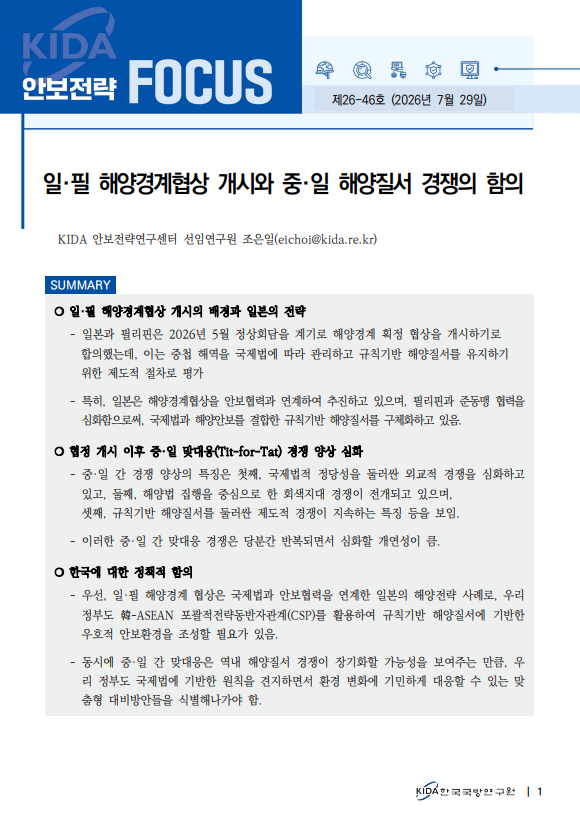 KIDA 안보전략 FOCUS

제26-46호 (2026년 7월 29일)

일·필 해양경계협상 개시와 중·일 해양질서 경쟁의 함의

KIDA 안보전략연구센터 선임연구원 조은일(eichoi@kida.re.kr)

SUMMARY

○ 일·필 해양경계협상 개시의 배경과 일본의 전략

- 일본과 필리핀은 2026년 5월 정상회담을 계기로 해양경계 획정 협상을 개시하기로 합의했는데, 이는 중첩 해역을 국제법에 따라 관리하고 규칙기반 해양질서를 유지하기 위한 제도적 절차로 평가

- 특히, 일본은 해양경계협상을 안보협력과 연계하여 추진하고 있으며, 필리핀과 준동맹 협력을 심화함으로써, 국제법과 해양안보를 결합한 규칙기반 해양질서를 구체화하고 있음.

○ 협정 개시 이후 중·일 맞대응(Tit-for-Tat) 경쟁 양상 심화

- 중·일 간 경쟁 양상의 특징은 첫째, 국제법적 정당성을 둘러싼 외교적 경쟁을 심화하고 있고, 둘째, 해양법 집행을 중심으로 한 회색지대 경쟁이 전개되고 있으며, 셋째, 규칙기반 해양질서를 둘러싼 제도적 경쟁이 지속하는 특징 등을 보임.

- 이러한 중·일 간 맞대응 경쟁은 당분간 반복되면서 심화할 개연성이 큼.

○ 한국에 대한 정책적 함의

- 우선, 일·필 해양경계 협상은 국제법과 안보협력을 연계한 일본의 해양전략 사례로, 우리 정부도 韓-ASEAN 포괄적전략동반자관계(CSP)를 활용하여 규칙기반 해양질서에 기반한 우호적 안보환경을 조성할 필요가 있음.

- 동시에 중·일 간 맞대응은 역내 해양질서 경쟁이 장기화할 가능성을 보여주는 만큼, 우리 정부도 국제법에 기반한 원칙을 견지하면서 환경 변화에 기민하게 대응할 수 있는 맞춤형 대비방안들을 식별해나가야 함.

KIDA 한국국방연구원 | 1